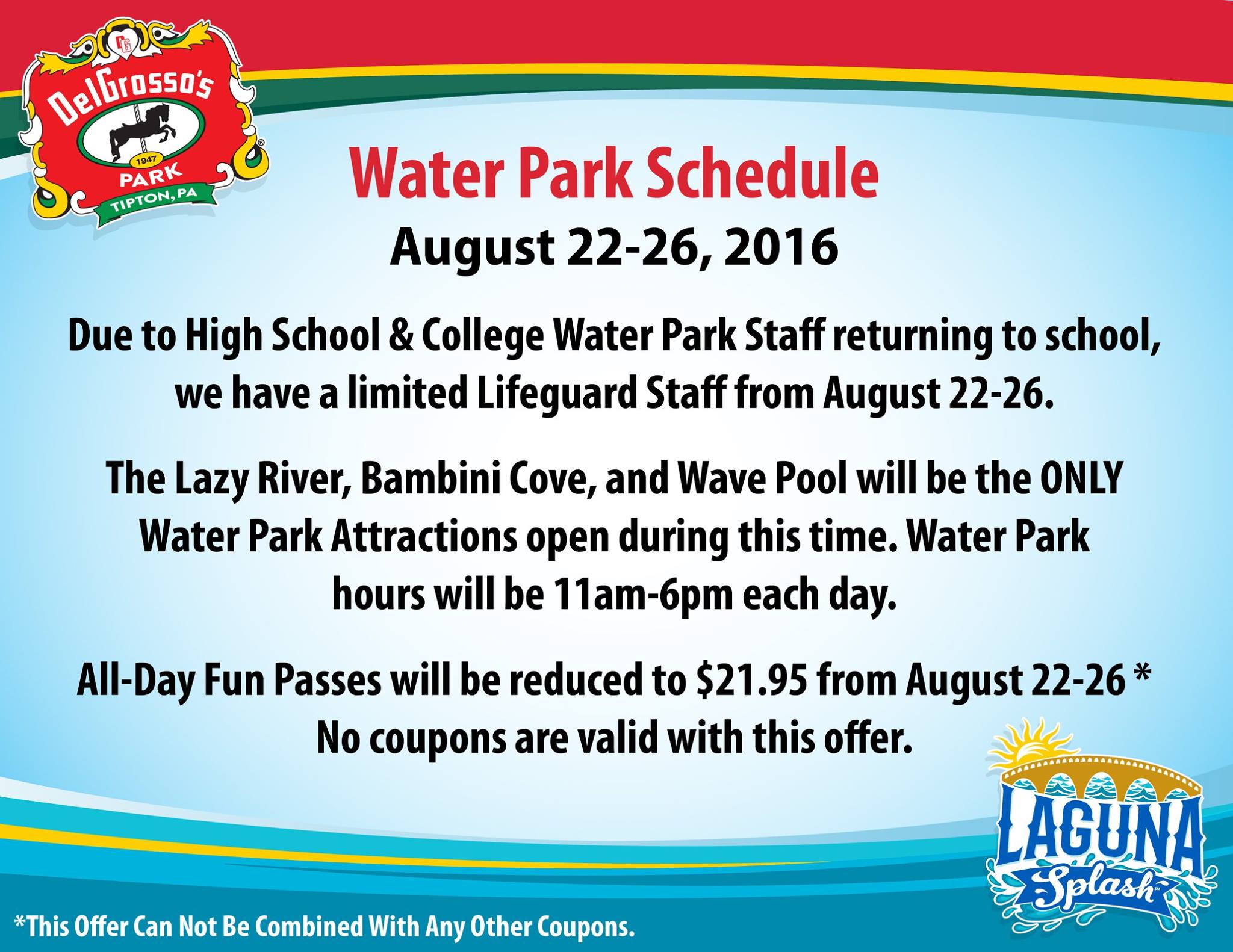 DelGrosso's
1947
PARK
TIPTON, PA

Water Park Schedule

August 22-26, 2016

Due to High School & College Water Park Staff returning to school, we have a limited Lifeguard Staff from August 22-26.

The Lazy River, Bambini Cove, and Wave Pool will be the ONLY Water Park Attractions open during this time. Water Park hours will be 11am-6pm each day.

All-Day Fun Passes will be reduced to $21.95 from August 22-26 *
No coupons are valid with this offer.

LAGUNA
Splash

*This Offer Can Not Be Combined With Any Other Coupons.